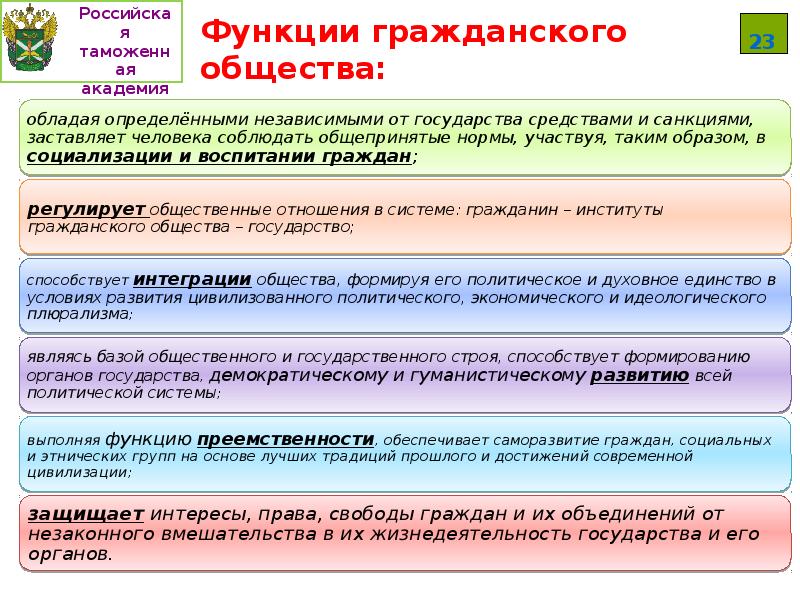 Российская таможенная академия

Функции гражданского общества:

23

обладая определёнными независимыми от государства средствами и санкциями, заставляет человека соблюдать общепринятые нормы, участвуя, таким образом, в социализации и воспитании граждан;

регулирует общественные отношения в системе: гражданин – институты гражданского общества – государство;

способствует интеграции общества, формируя его политическое и духовное единство в условиях развития цивилизованного политического, экономического и идеологического плюрализма;

являясь базой общественного и государственного строя, способствует формированию органов государства, демократическому и гуманистическому развитию всей политической системы;

выполняя функцию преемственности, обеспечивает саморазвитие граждан, социальных и этнических групп на основе лучших традиций прошлого и достижений современной цивилизации;

защищает интересы, права, свободы граждан и их объединений от незаконного вмешательства в их жизнедеятельность государства и его органов.